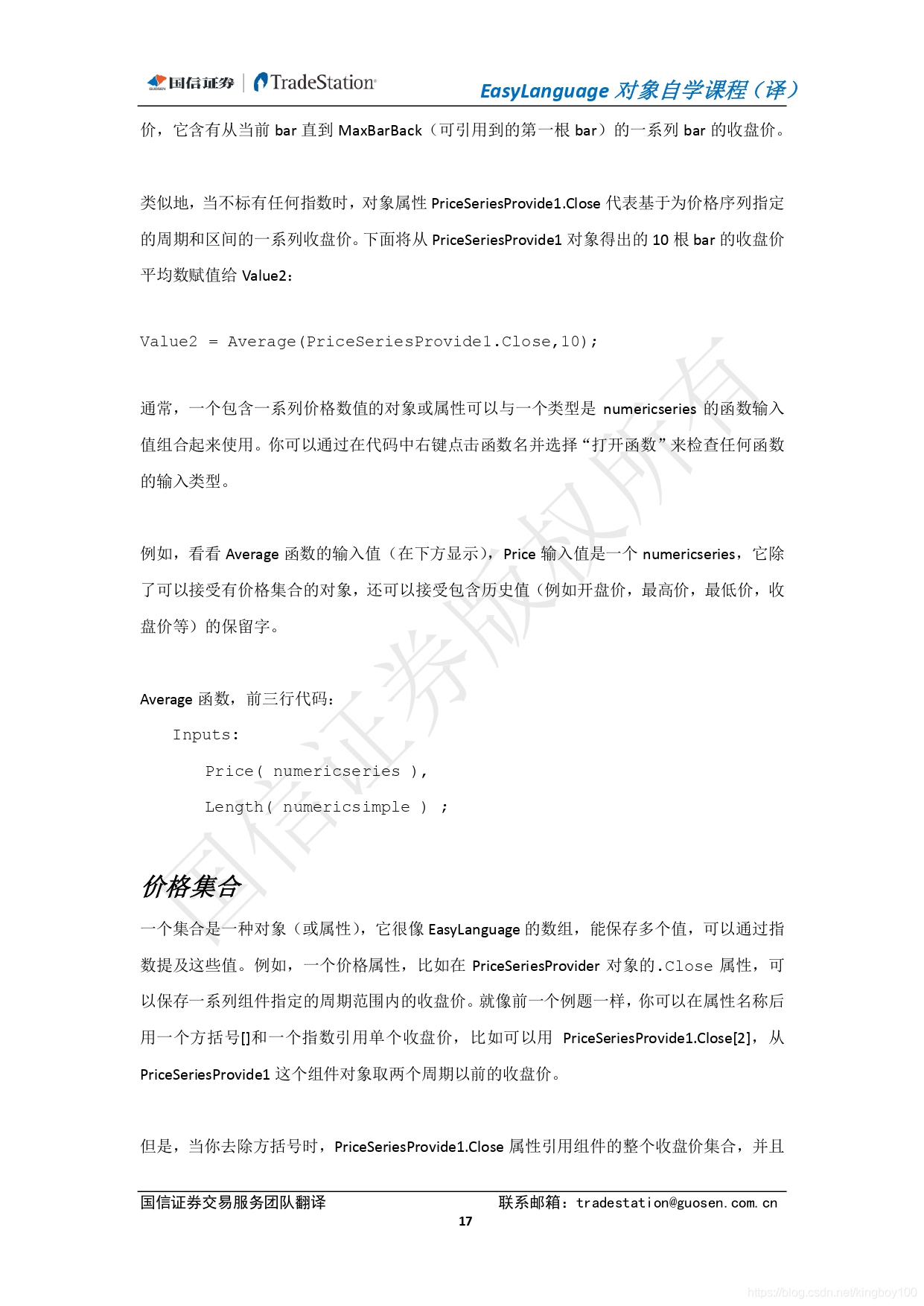 国信证券 | TradeStation

EasyLanguage 对象自学课程（译）

价，它含有从当前 bar 直到 MaxBarBack（可引用到的第一根 bar）的一系列 bar 的收盘价。

类似地，当不标有任何指数时，对象属性 PriceSeriesProvide1.Close 代表基于为价格序列指定的周期和区间的一系列收盘价。下面将从 PriceSeriesProvide1 对象得出的 10 根 bar 的收盘价平均数赋值给 Value2：

Value2 = Average(PriceSeriesProvide1.Close,10);

通常，一个包含一系列价格数值的对象或属性可以与一个类型是 numericseries 的函数输入值组合起来使用。你可以通过在代码中右键点击函数名并选择“打开函数”来检查任何函数的输入类型。

例如，看看 Average 函数的输入值（在下方显示），Price 输入值是一个 numericseries，它除了可以接受有价格集合的对象，还可以接受包含历史值（例如开盘价，最高价，最低价，收盘价等）的保留字。

Average 函数，前三行代码：

Inputs:

Price( numericseries ),

Length( numericsimple ) ;

价格集合

一个集合是一种对象（或属性），它很像 EasyLanguage 的数组，能保存多个值，可以通过指数提及这些值。例如，一个价格属性，比如在 PriceSeriesProvider 对象的.Close 属性，可以保存一系列组件指定的周期范围内的收盘价。就像前一个例题一样，你可以在属性名称后用一个方括号[]和一个指数引用单个收盘价，比如可以用 PriceSeriesProvide1.Close[2]，从 PriceSeriesProvide1 这个组件对象取两个周期以前的收盘价。

但是，当你去除方括号时，PriceSeriesProvide1.Close 属性引用组件的整个收盘价集合，并且

国信证券交易服务团队翻译

联系邮箱：tradestation@guosen.com.cn

17

国信证券版权所有

https://blog.csdn.net/kingboy100